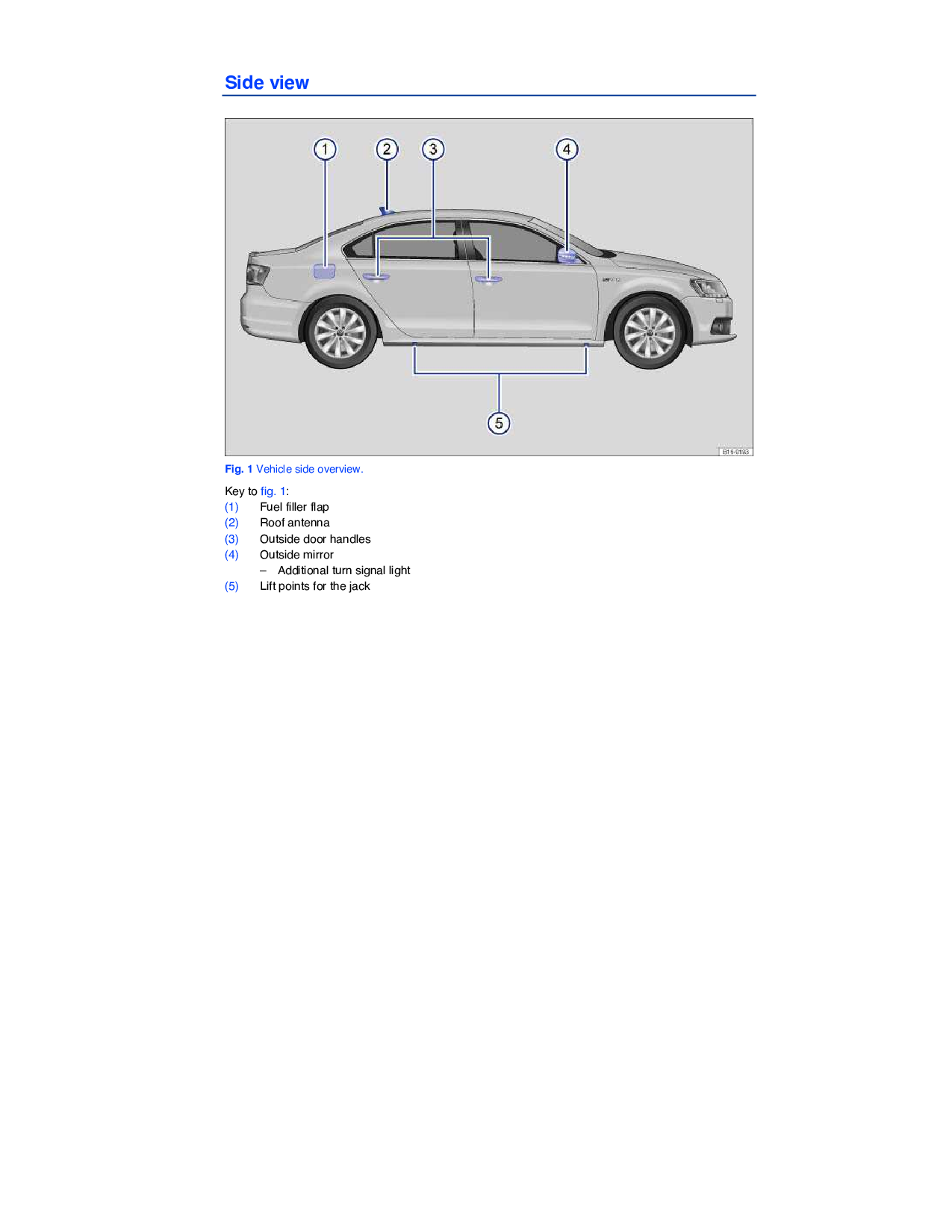 Side view

1
2
3
4
5

B16-0193

Fig. 1 Vehicle side overview.

Key to fig. 1:
(1) Fuel filler flap
(2) Roof antenna
(3) Outside door handles
(4) Outside mirror
– Additional turn signal light
(5) Lift points for the jack